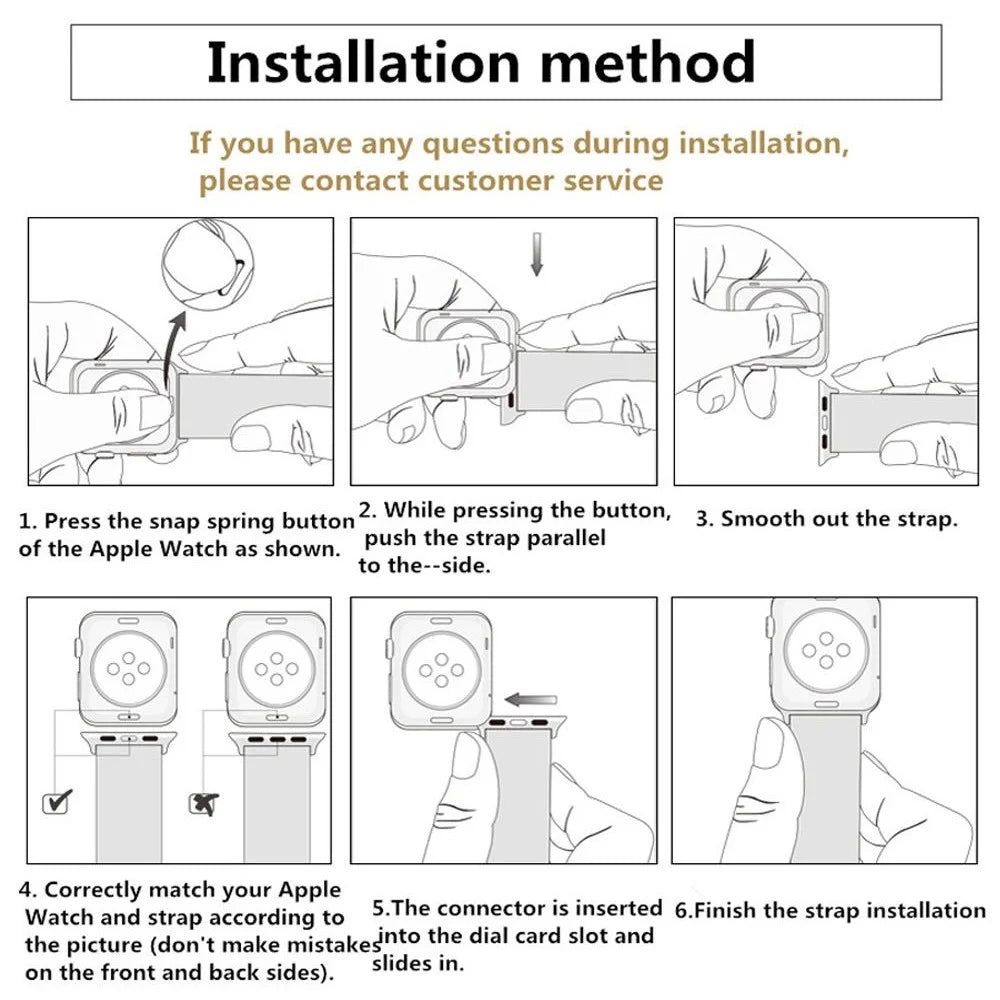 Installation method

If you have any questions during installation, please contact customer service

1. Press the snap spring button of the Apple Watch as shown.

2. While pressing the button, push the strap parallel to the--side.

3. Smooth out the strap.

4. Correctly match your Apple Watch and strap according to the picture (don't make mistakes on the front and back sides).

5.The connector is inserted into the dial card slot and slides in.

6.Finish the strap installation